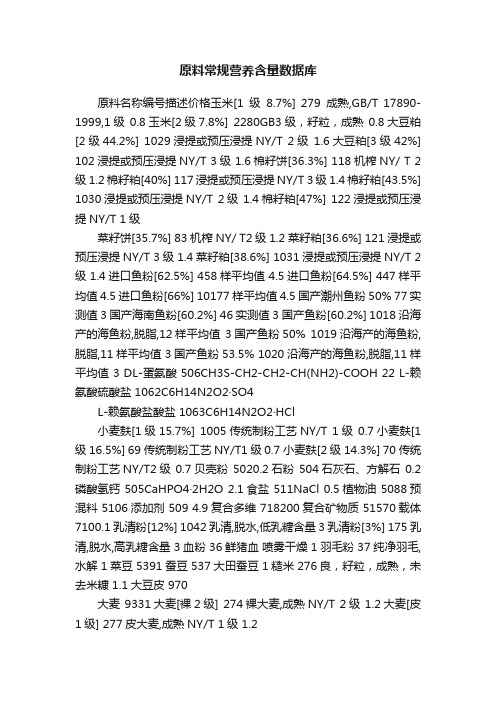 原料常规营养含量数据库

原料名称编号描述价格玉米[1 级 8.7%] 279 成熟,GB/T 17890-1999,1 级 0.8 玉米[2 级 7.8%] 2280GB3 级，籽粒，成熟 0.8 大豆粕[2 级 44.2%] 1029 浸提或预压浸提 NY/T 2 级 1.6 大豆粕[3 级 42%] 102 浸提或预压浸提 NY/T 3 级 1.6 棉籽饼[36.3%] 118 机榨 NY/ T 2 级 1.2 棉籽粕[40%] 117 浸提或预压浸提 NY/T 3 级 1.4 棉籽粕[43.5%] 1030 浸提或预压浸提 NY/T 2 级 1.4 棉籽粕[47%] 122 浸提或预压浸提 NY/T 1 级

菜籽饼[35.7%] 83 机榨 NY/ T2 级 1.2 菜籽粕[36.6%] 121 浸提或预压浸提 NY/T 3 级 1.4 菜籽粕[38.6%] 1031 浸提或预压浸提 NY/T 2 级 1.4 进口鱼粉[62.5%] 458 样平均值 4.5 进口鱼粉[64.5%] 447 样平均值 4.5 进口鱼粉[66%] 10177 样平均值 4.5 国产潮州鱼粉 50% 77 实测值 3 国产海南鱼粉[60.2%] 46 实测值 3 国产鱼粉[60.2%] 1018 沿海产的海鱼粉,脱脂,12 样平均值 3 国产鱼粉 50% 1019 沿海产的海鱼粉,脱脂,11 样平均值 3 国产鱼粉 53.5% 1020 沿海产的海鱼粉,脱脂,11 样平均值 3 DL-蛋氨酸 506CH3S-CH2-CH2-CH(NH2)-COOH 22 L-赖氨酸硫酸盐 1062C6H14N2O2·SO4

L-赖氨酸盐酸盐 1063C6H14N2O2·HCl

小麦麸[1 级 15.7%] 1005 传统制粉工艺 NY/T 1 级 0.7 小麦麸[1 级 16.5%] 69 传统制粉工艺 NY/T1 级 0.7 小麦麸[2 级 14.3%] 70 传统制粉工艺 NY/T2 级 0.7 贝壳粉 5020.2 石粉 504 石灰石、方解石 0.2 磷酸氢钙 505CaHPO4·2H2O 2.1 食盐 511NaCl 0.5 植物油 5088 预混料 5106 添加剂 509 4.9 复合多维 718200 复合矿物质 51570 载体 7100.1 乳清粉[12%] 1042 乳清,脱水,低乳糖含量 3 乳清粉[3%] 175 乳清,脱水,高乳糖含量 3 血粉 36 鲜猪血 喷雾干燥 1 羽毛粉 37 纯净羽毛,水解 1 菜豆 5391 蚕豆 537 大田蚕豆 1 糙米 276 良，籽粒，成熟，未去米糠 1.1 大豆皮 970

大麦 9331 大麦[裸 2 级] 274 裸大麦,成熟 NY/T 2 级 1.2 大麦[皮 1 级] 277 皮大麦,成熟 NY/T 1 级 1.2